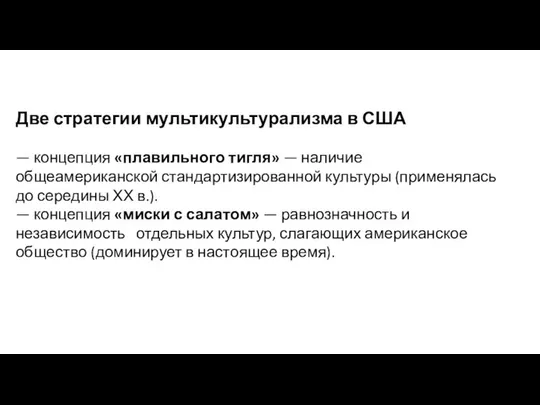 Две стратегии мультикультурализма в США

— концепция «плавильного тигля» — наличие общеамериканской стандартизированной культуры (применялась до середины XX в.).
— концепция «миски с салатом» — равнозначность и независимость отдельных культур, слагающих американское общество (доминирует в настоящее время).